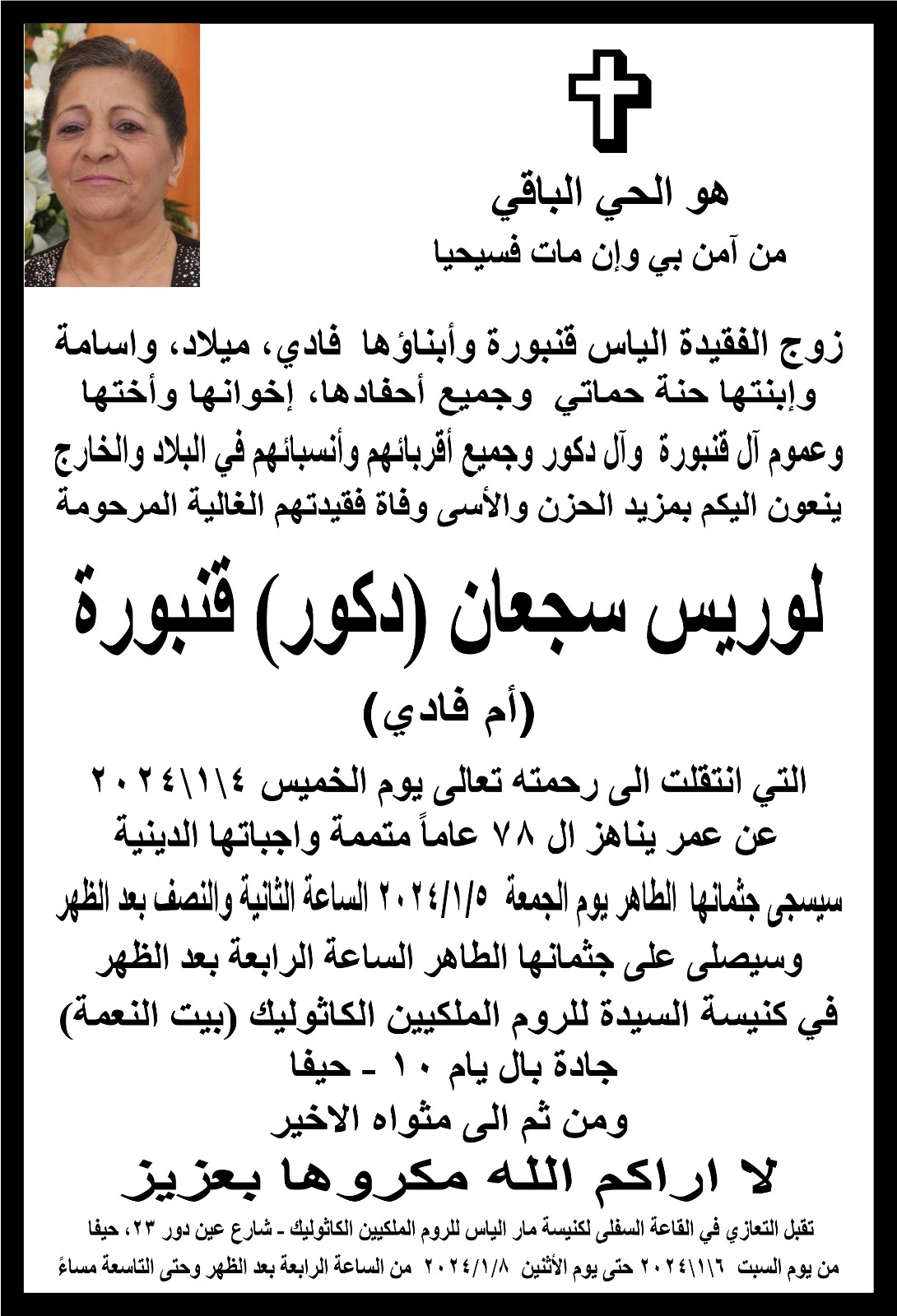 هو الحي الباقي
من آمن بي وإن مات فسيحيا

زوج الفقيدة الياس قنبورة وأبناؤها فادي، ميلاد، واسامة وإبنتها حنة حماتي وجميع أحفادها، إخوانها وأختها وعموم آل قنبورة وآل دكور وجميع أقربائهم وأنسبائهم في البلاد والخارج ينعون اليكم بمزيد الحزن والأسى وفاة فقيدتهم الغالية المرحومة

لوريس سجعان (دكور) قنبورة
(أم فادي)

التي انتقلت الى رحمته تعالى يوم الخميس ٢٠٢٤\١\٤
عن عمر يناهز ال ٧٨ عاماً متممة واجباتها الدينية
سيسجى جثمانها الطاهر يوم الجمعة ٢٠٢٤/١/٥ الساعة الثانية والنصف بعد الظهر
وسيصلى على جثمانها الطاهر الساعة الرابعة بعد الظهر
في كنيسة السيدة للروم الملكيين الكاثوليك (بيت النعمة)
جادة بال يام ١٠ - حيفا
ومن ثم الى مثواه الاخير
لا اراكم الله مكروها بعزيز
تقبل التعازي في القاعة السفلى لكنيسة مار الياس للروم الملكيين الكاثوليك - شارع عين دور ٢٣، حيفا
من يوم السبت ٢٠٢٤\١\٦ حتى يوم الأثنين ٢٠٢٤/١/٨ من الساعة الرابعة بعد الظهر وحتى التاسعة مساءً